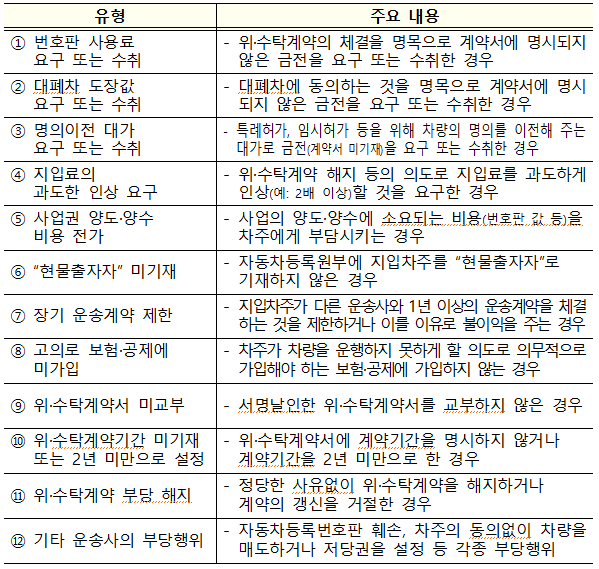 | 유형 | 주요 내용 |
|---|---|
| ① 번호판 사용료 요구 또는 수취 | - 위·수탁계약의 체결을 명목으로 계약서에 명시되지 않은 금전을 요구 또는 수취한 경우 |
| ② 대폐차 도장값 요구 또는 수취 | - 대폐차에 동의하는 것을 명목으로 계약서에 명시되지 않은 금전을 요구 또는 수취한 경우 |
| ③ 명의이전 대가 요구 또는 수취 | - 특례허가, 임시허가 등을 위해 차량의 명의를 이전해 주는 대가로 금전(계약서 미기재)을 요구 또는 수취한 경우 |
| ④ 지입료의 과도한 인상 요구 | - 위·수탁계약 해지 등의 의도로 지입료를 과도하게 인상(예: 2배 이상)할 것을 요구한 경우 |
| ⑤ 사업권 양도·양수 비용 전가 | - 사업의 양도·양수에 소요되는 비용(번호판 값 등)을 차주에게 부담시키는 경우 |
| ⑥ “현물출자자” 미기재 | - 자동차등록원부에 지입차주를 “현물출자자”로 기재하지 않은 경우 |
| ⑦ 장기 운송계약 제한 | - 지입차주가 다른 운송사와 1년 이상의 운송계약을 체결하는 것을 제한하거나 이를 이유로 불이익을 주는 경우 |
| ⑧ 고의로 보험·공제에 미가입 | - 차주가 차량을 운행하지 못하게 할 의도로 의무적으로 가입해야 하는 보험·공제에 가입하지 않는 경우 |
| ⑨ 위·수탁계약서 미교부 | - 서명날인한 위·수탁계약서를 교부하지 않은 경우 |
| ⑩ 위·수탁계약기간 미기재 또는 2년 미만으로 설정 | - 위·수탁계약서에 계약기간을 명시하지 않거나 계약기간을 2년 미만으로 한 경우 |
| ⑪ 위·수탁계약 부당 해지 | - 정당한 사유없이 위·수탁계약을 해지하거나 계약의 갱신을 거절한 경우 |
| ⑫ 기타 운송사의 부당행위 | - 자동차등록번호판 훼손, 차주의 동의없이 차량을 매도하거나 저당권을 설정 등 각종 부당행위 |